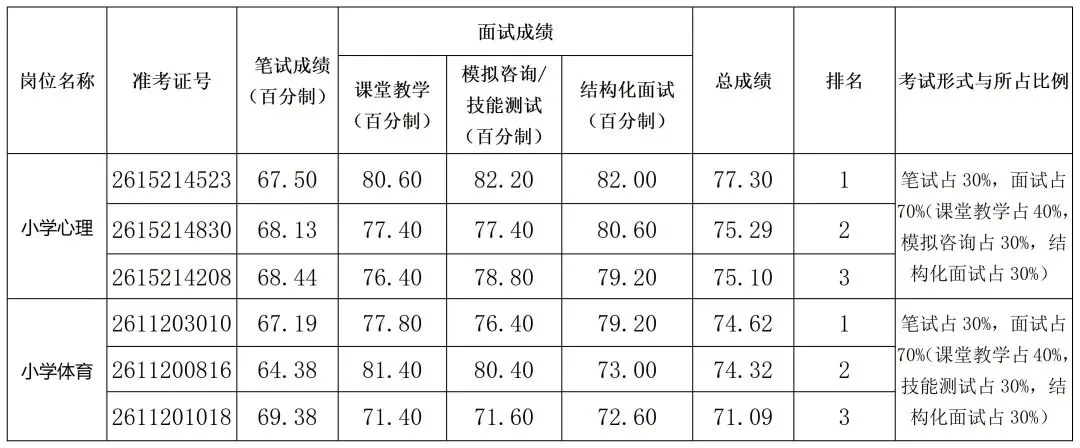 | 岗位名称 | 准考证号 | 笔试成绩（百分制） | 面试成绩 |  |  | 总成绩 | 排名 | 考试形式与所占比例 |
|---|---|---|---|---|---|---|---|---|
|  |  |  | 课堂教学（百分制） | 模拟咨询/技能测试（百分制） | 结构化面试（百分制） |  |  |  |
| 小学心理 | 2615214523 | 67.50 | 80.60 | 82.20 | 82.00 | 77.30 | 1 | 笔试占30%，面试占70%（课堂教学占40%，模拟咨询占30%，结构化面试占30%） |
|  | 2615214830 | 68.13 | 77.40 | 77.40 | 80.60 | 75.29 | 2 |  |
|  | 2615214208 | 68.44 | 76.40 | 78.80 | 79.20 | 75.10 | 3 |  |
| 小学体育 | 2611203010 | 67.19 | 77.80 | 76.40 | 79.20 | 74.62 | 1 | 笔试占30%，面试占70%（课堂教学占40%，技能测试占30%，结构化面试占30%） |
|  | 2611200816 | 64.38 | 81.40 | 80.40 | 73.00 | 74.32 | 2 |  |
|  | 2611201018 | 69.38 | 71.40 | 71.60 | 72.60 | 71.09 | 3 |  |